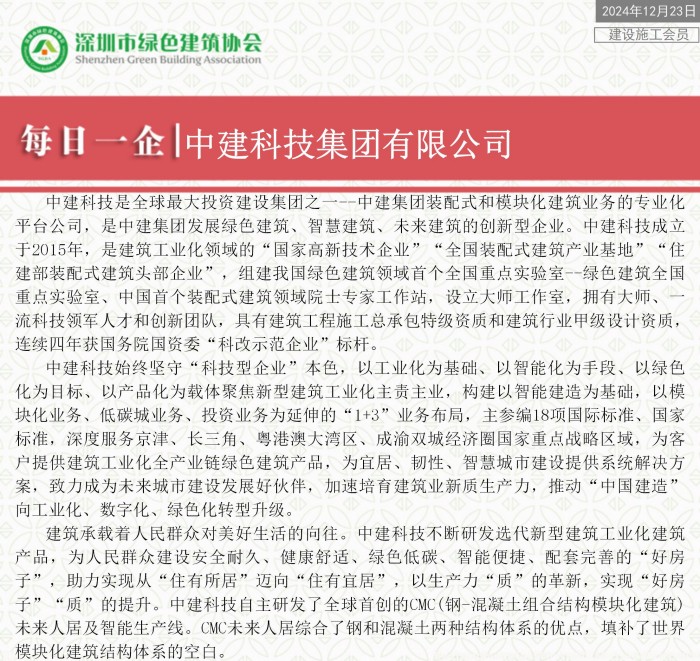 2024年12月23日

建设施工会员

深圳市绿色建筑协会
Shenzhen Green Building Association

每日一企|中建科技集团有限公司

中建科技是全球最大投资建设集团之一--中建集团装配式和模块化建筑业务的专业化平台公司，是中建集团发展绿色建筑、智慧建筑、未来建筑的创新型企业。中建科技成立于2015年，是建筑工业化领域的“国家高新技术企业”“全国装配式建筑产业基地”“住建部装配式建筑头部企业”，组建我国绿色建筑领域首个全国重点实验室--绿色建筑全国重点实验室、中国首个装配式建筑领域院士专家工作站，设立大师工作室，拥有大师、一流科技领军人才和创新团队，具有建筑工程施工总承包特级资质和建筑行业甲级设计资质，连续四年获国务院国资委“科改示范企业”标杆。

中建科技始终坚守“科技型企业”本色，以工业化为基础、以智能化为手段、以绿色化为目标、以产品化为载体聚焦新型建筑工业化主责主业，构建以智能建造为基础，以模块化业务、低碳城业务、投资业务为延伸的“1+3”业务布局，主参编18项国际标准、国家标准，深度服务京津、长三角、粤港澳大湾区、成渝双城经济圈国家重点战略区域，为客户提供建筑工业化全产业链绿色建筑产品，为宜居、韧性、智慧城市建设提供系统解决方案，致力成为未来城市建设发展好伙伴，加速培育建筑业新质生产力，推动“中国建造”向工业化、数字化、绿色化转型升级。

建筑承载着人民群众对美好生活的向往。中建科技不断研发迭代新型建筑工业化建筑产品，为人民群众建设安全耐久、健康舒适、绿色低碳、智能便捷、配套完善的“好房子”，助力实现从“住有所居”迈向“住有宜居”，以生产力“质”的革新，实现“好房子”“质”的提升。中建科技自主研发了全球首创的CMC(钢-混凝土组合结构模块化建筑)未来人居及智能生产线。CMC未来人居综合了钢和混凝土两种结构体系的优点，填补了世界模块化建筑结构体系的空白。